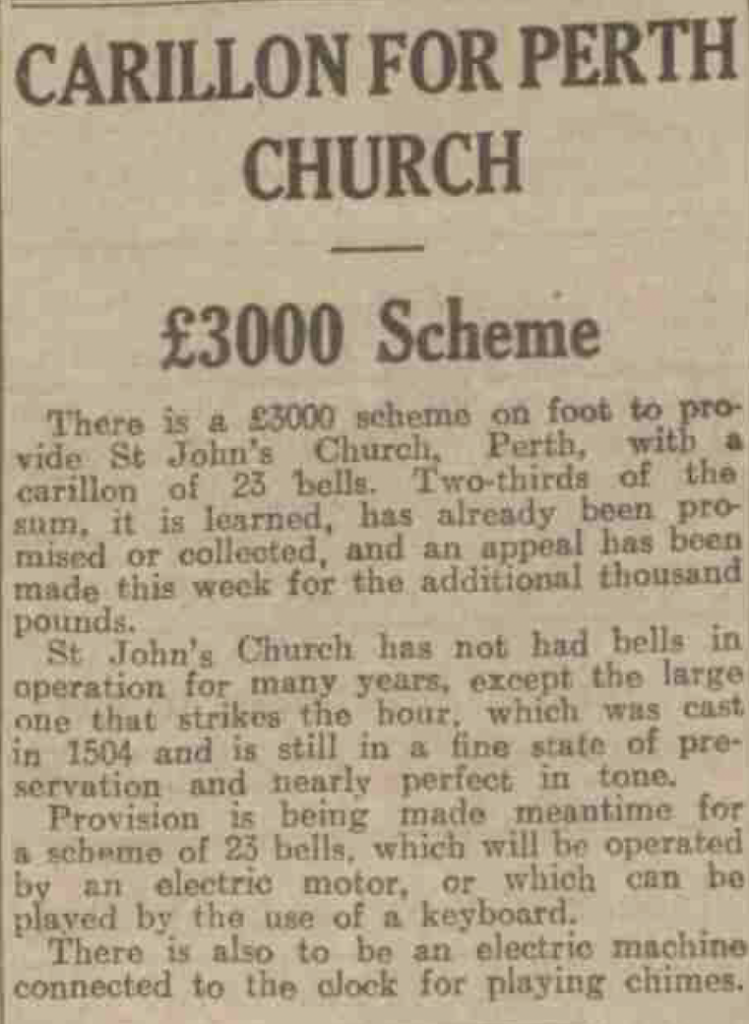 CARILLON FOR PERTH CHURCH

£3000 Scheme

There is a £3000 scheme on foot to provide St John's Church, Perth, with a carillon of 23 bells. Two-thirds of the sum, it is learned, has already been promised or collected, and an appeal has been made this week for the additional thousand pounds.

St John's Church has not had bells in operation for many years, except the large one that strikes the hour, which was cast in 1504 and is still in a fine state of preservation and nearly perfect in tone.

Provision is being made meantime for a scheme of 23 bells, which will be operated by an electric motor, or which can be played by the use of a keyboard.

There is also to be an electric machine connected to the clock for playing chimes.